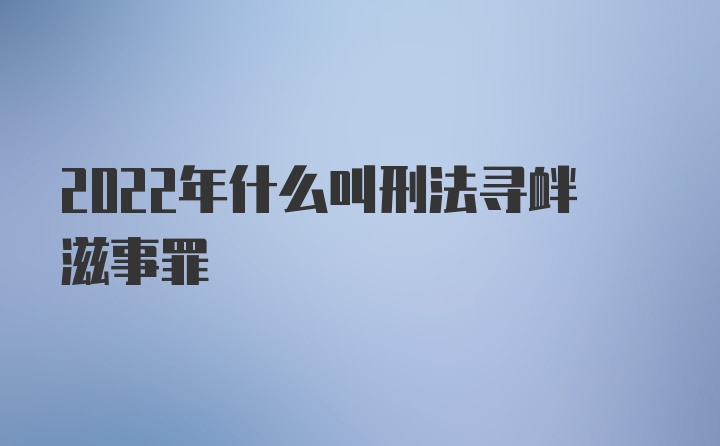 2022年什么叫刑法寻衅滋事罪